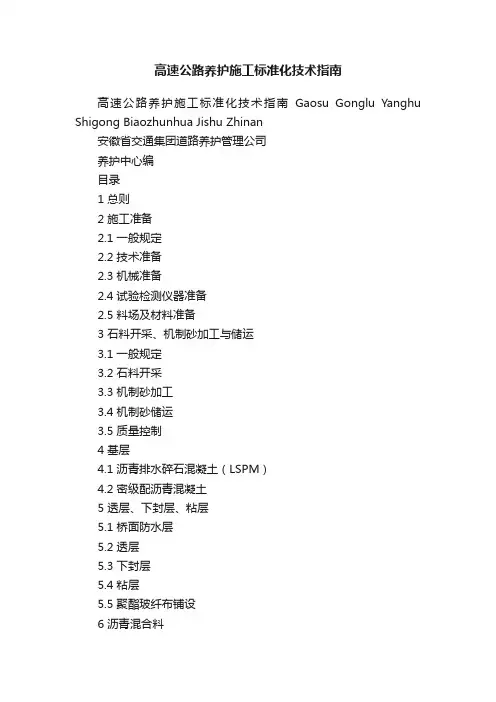 高速公路养护施工标准化技术指南

高速公路养护施工标准化技术指南 Gaosu Gonglu Yanghu Shigong Biaozhunhua Jishu Zhinan

安徽省交通集团道路养护管理公司

养护中心编

目录

1 总则

2 施工准备

2.1 一般规定

2.2 技术准备

2.3 机械准备

2.4 试验检测仪器准备

2.5 料场及材料准备

3 石料开采、机制砂加工与储运

3.1 一般规定

3.2 石料开采

3.3 机制砂加工

3.4 机制砂储运

3.5 质量控制

4 基层

4.1 沥青排水碎石混凝土（LSPM）

4.2 密级配沥青混凝土

5 透层、下封层、粘层

5.1 桥面防水层

5.2 透层

5.3 下封层

5.4 粘层

5.5 聚酯玻纤布铺设

6 沥青混合料